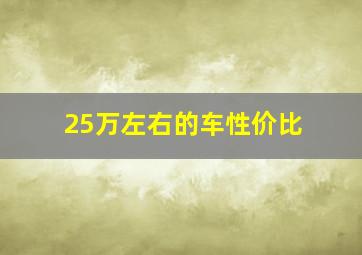 25万左右的车性价比